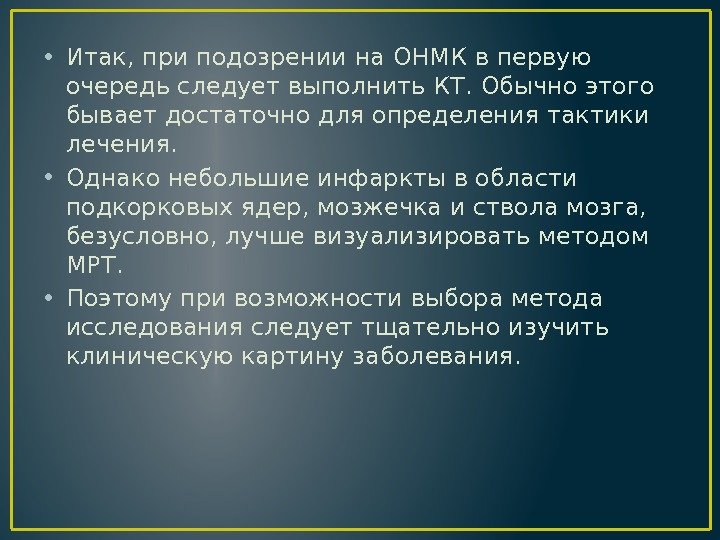 • Итак, при подозрении на ОНМК в первую очередь следует выполнить КТ. Обычно этого бывает достаточно для определения тактики лечения.
• Однако небольшие инфаркты в области подкорковых ядер, мозжечка и ствола мозга, безусловно, лучше визуализировать методом МРТ.
• Поэтому при возможности выбора метода исследования следует тщательно изучить клиническую картину заболевания.